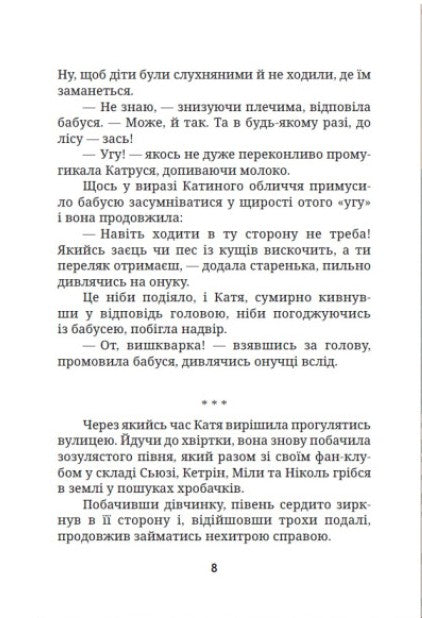 Ну, щоб діти були слухняними й не ходили, де їм заманеться.

— Не знаю, — знизуючи плечима, відповіла бабуся. — Може, й так. Та в будь-якому разі, до лісу — зась!

— Угу! — якось не дуже переконливо промугикала Катруся, допиваючи молоко.

Щось у виразі Катиного обличчя примусило бабусю засумніватися у щирості отого «угу» і вона продовжила:

— Навіть ходити в ту сторону не треба! Якийсь заєць чи пес із кущів вискочить, а ти переляк отримаєш, — додала старенька, пильно дивлячись на онуку.

Це ніби подіяло, і Катя, сумирно кивнувши у відповідь головою, ніби погоджуючись із бабусею, побігла надвір.

— От, вишкварка! — взявшись за голову, промовила бабуся, дивлячись онучці вслід.

* * *

Через якийсь час Катя вирішила прогулятись вулицею. Йдучи до хвіртки, вона знову побачила зозулястого півня, який разом зі своїм фан-клубом у складі Сьюзі, Кетрін, Міли та Ніколь грібся в землі у пошуках хробачків.

Побачивши дівчинку, півень сердито зиркнув в її сторону і, відійшовши трохи подалі, продовжив займатись нехитрою справою.

8